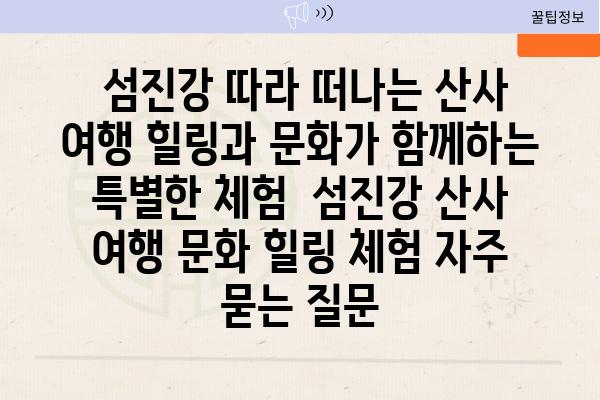 꿀팁정보

섬진강 따라 떠나는 산사 여행 힐링과 문화가 함께하는 특별한 체험  섬진강 산사 여행 문화 힐링 체험 자주 묻는 질문